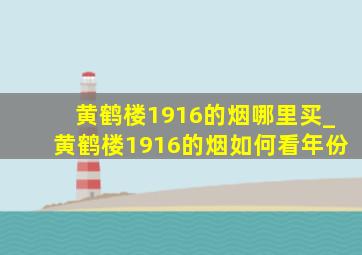 黄鹤楼1916的烟哪里买_黄鹤楼1916的烟如何看年份